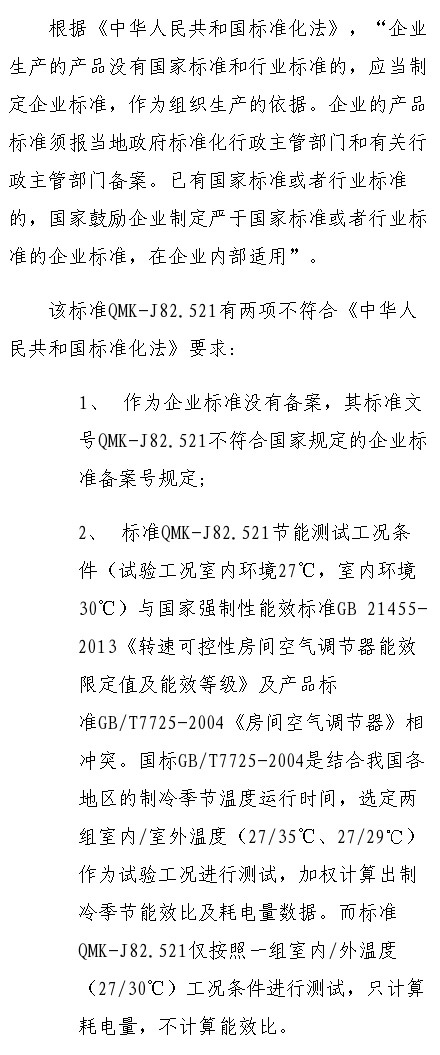 根据《中华人民共和国标准化法》，“企业生产的产品没有国家标准和行业标准的，应当制定企业标准，作为组织生产的依据。企业的产品标准须报当地政府标准化行政主管部门和有关行政主管部门备案。已有国家标准或者行业标准的，国家鼓励企业制定严于国家标准或者行业标准的企业标准，在企业内部适用”。

该标准QMK-J82.521有两项不符合《中华人民共和国标准化法》要求：

1、 作为企业标准没有备案，其标准文号QMK-J82.521不符合国家规定的企业标准备案号规定；

2、 标准QMK-J82.521节能测试工况条件（试验工况室内环境27℃，室内环境30℃）与国家强制性能效标准GB 21455-2013《转速可控性房间空气调节器能效限定值及能效等级》及产品标准GB/T7725-2004《房间空气调节器》相冲突。国标GB/T7725-2004是结合我国各地区的制冷季节温度运行时间，选定两组室内/室外温度（27/35℃、27/29℃）作为试验工况进行测试，加权计算出制冷季节能效比及耗电量数据。而标准QMK-J82.521仅按照一组室内/外温度（27/30℃）工况条件进行测试，只计算耗电量，不计算能效比。